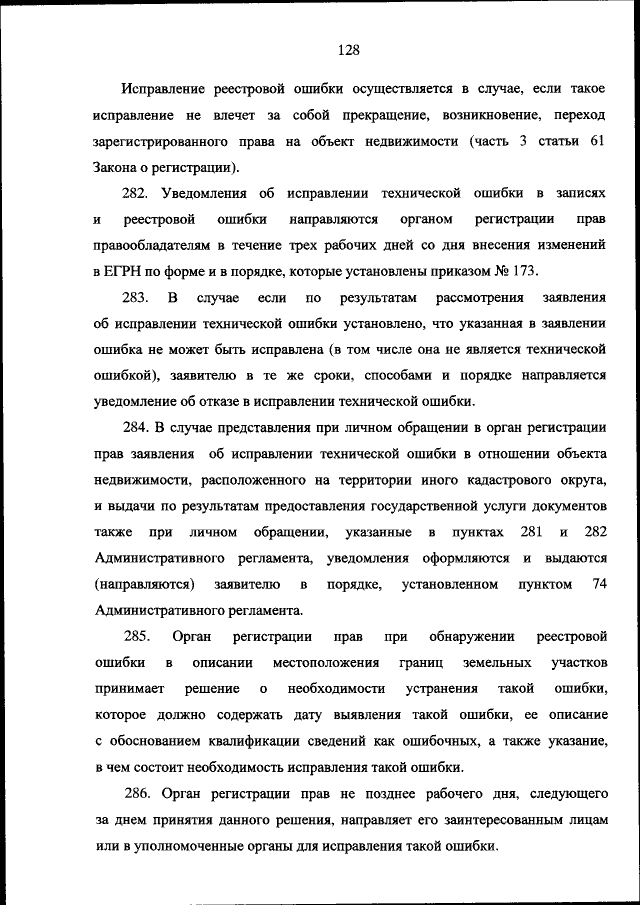 128

Исправление реестровой ошибки осуществляется в случае, если такое исправление не влечет за собой прекращение, возникновение, переход зарегистрированного права на объект недвижимости (часть 3 статьи 61 Закона о регистрации).

282. Уведомления об исправлении технической ошибки в записях и реестровой ошибки направляются органом регистрации прав правообладателям в течение трех рабочих дней со дня внесения изменений в ЕГРН по форме и в порядке, которые установлены приказом № 173.

283. В случае если по результатам рассмотрения заявления об исправлении технической ошибки установлено, что указанная в заявлении ошибка не может быть исправлена (в том числе она не является технической ошибкой), заявителю в те же сроки, способами и порядке направляется уведомление об отказе в исправлении технической ошибки.

284. В случае представления при личном обращении в орган регистрации прав заявления об исправлении технической ошибки в отношении объекта недвижимости, расположенного на территории иного кадастрового округа, и выдачи по результатам предоставления государственной услуги документов также при личном обращении, указанные в пунктах 281 и 282 Административного регламента, уведомления оформляются и выдаются (направляются) заявителю в порядке, установленном пунктом 74 Административного регламента.

285. Орган регистрации прав при обнаружении реестровой ошибки в описании местоположения границ земельных участков принимает решение о необходимости устранения такой ошибки, которое должно содержать дату выявления такой ошибки, ее описание с обоснованием квалификации сведений как ошибочных, а также указание, в чем состоит необходимость исправления такой ошибки.

286. Орган регистрации прав не позднее рабочего дня, следующего за днем принятия данного решения, направляет его заинтересованным лицам или в уполномоченные органы для исправления такой ошибки.